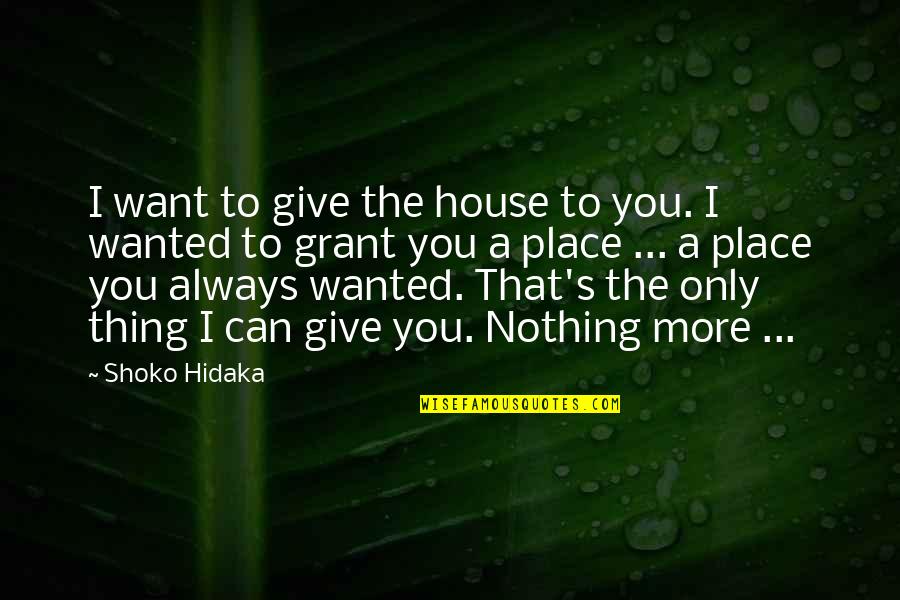 I want to give the house to you. I wanted to grant you a place ... a place you always wanted. That's the only thing I can give you. Nothing more ...

~ Shoko Hidaka

WISEFAMOUSQUOTES.COM